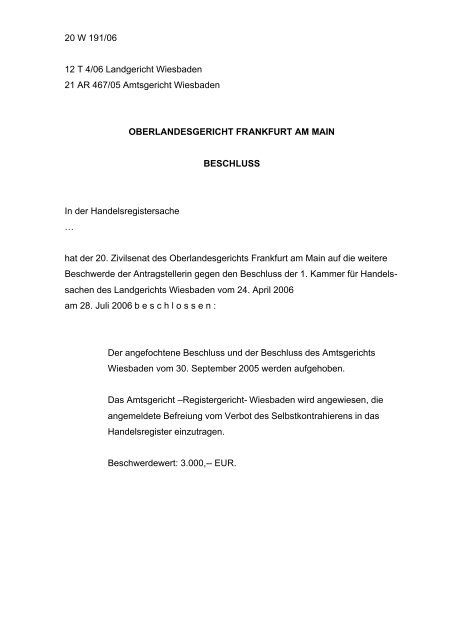 20 W 191/06

12 T 4/06 Landgericht Wiesbaden
21 AR 467/05 Amtsgericht Wiesbaden

OBERLANDESGERICHT FRANKFURT AM MAIN

BESCHLUSS

In der Handelsregistersache
…

hat der 20. Zivilsenat des Oberlandesgerichts Frankfurt am Main auf die weitere Beschwerde der Antragstellerin gegen den Beschluss der 1. Kammer für Handelssachen des Landgerichts Wiesbaden vom 24. April 2006
am 28. Juli 2006 b e s c h l o s s e n :

Der angefochtene Beschluss und der Beschluss des Amtsgerichts Wiesbaden vom 30. September 2005 werden aufgehoben.

Das Amtsgericht –Registergericht- Wiesbaden wird angewiesen, die angemeldete Befreiung vom Verbot des Selbstkontrahierens in das Handelsregister einzutragen.

Beschwerdewert: 3.000,-- EUR.